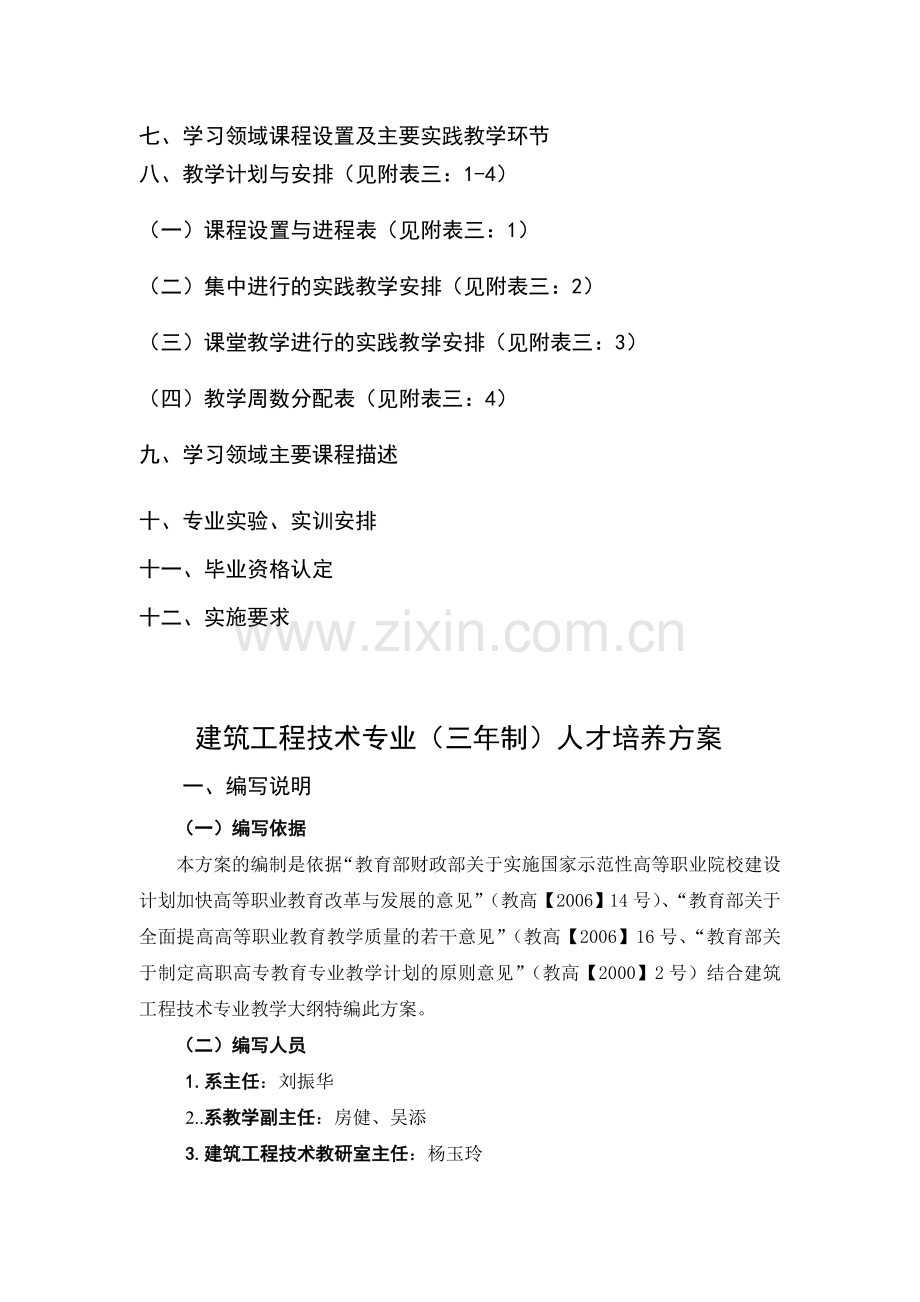 七、学习领域课程设置及主要实践教学环节

八、教学计划与安排（见附表三：1-4）

（一）课程设置与进程表（见附表三：1）

（二）集中进行的实践教学安排（见附表三：2）

（三）课堂教学进行的实践教学安排（见附表三：3）

（四）教学周数分配表（见附表三：4）

九、学习领域主要课程描述

十、专业实验、实训安排

十一、毕业资格认定

十二、实施要求

建筑工程技术专业（三年制）人才培养方案

一、编写说明

（一）编写依据

本方案的编制是依据“教育部财政部关于实施国家示范性高等职业院校建设计划加快高等职业教育改革与发展的意见”（教高【2006】14号）、“教育部关于全面提高高等职业教育教学质量的若干意见”（教高【2006】16号、“教育部关于制定高职高专教育专业教学计划的原则意见”（教高【2000】2号）结合建筑工程技术专业教学大纲特编此方案。

（二）编写人员

1.系主任：刘振华

2..系教学副主任：房健、吴添

3.建筑工程技术教研室主任：杨玉玲

www.zixin.com.cn